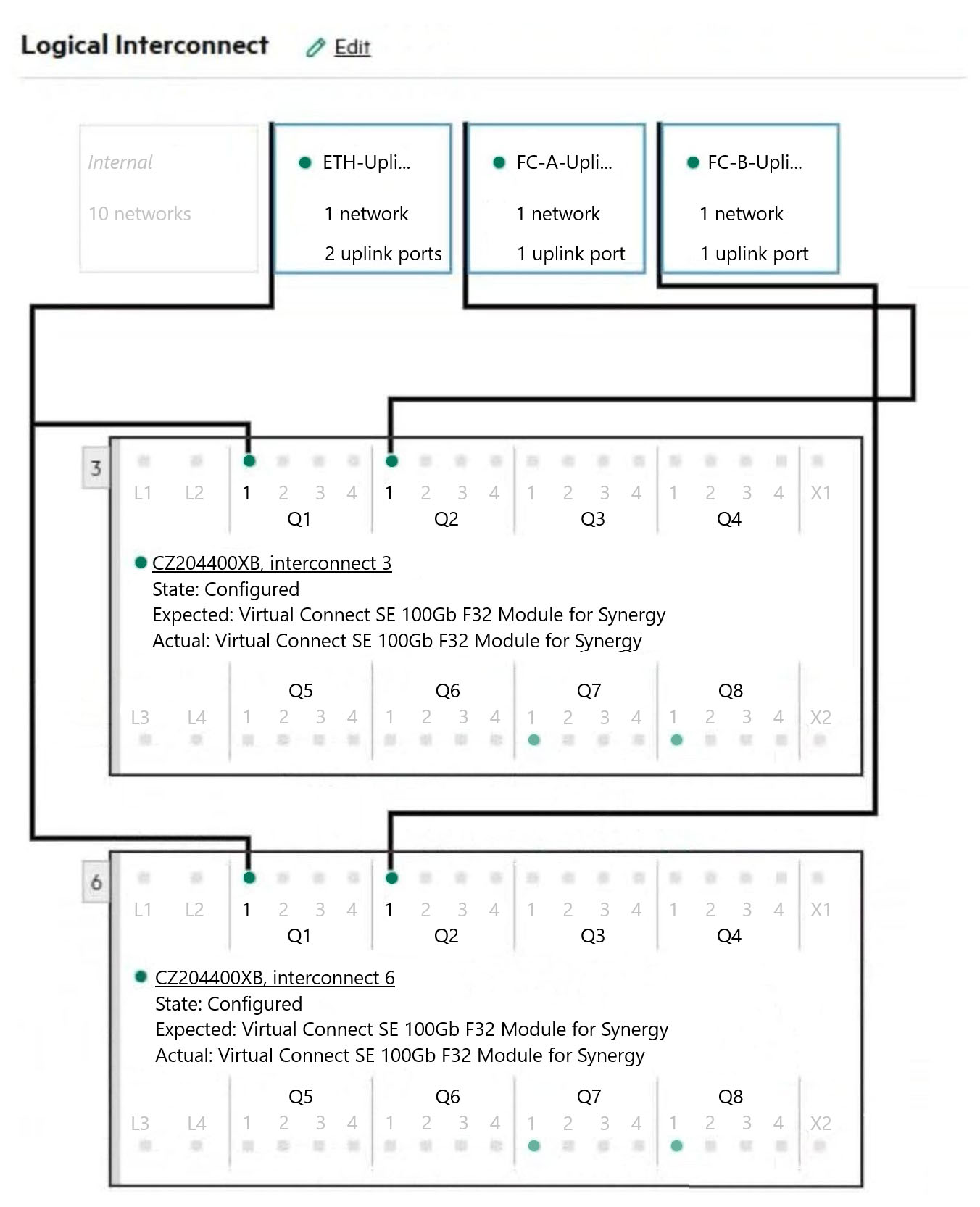 Logical Interconnect Edit

Internal
10 networks

ETH-Upli...
1 network
2 uplink ports

FC-A-Upli...
1 network
1 uplink port

FC-B-Upli...
1 network
1 uplink port

3
L1 L2 1 2 3 4 1 2 3 4 1 2 3 4 1 2 3 4 X1
Q1 Q2 Q3 Q4

CZ204400XB, interconnect 3
State: Configured
Expected: Virtual Connect SE 100Gb F32 Module for Synergy
Actual: Virtual Connect SE 100Gb F32 Module for Synergy

Q5 Q6 Q7 Q8
L3 L4 1 2 3 4 1 2 3 4 1 2 3 4 1 2 3 4 X2

6
L1 L2 1 2 3 4 1 2 3 4 1 2 3 4 1 2 3 4 X1
Q1 Q2 Q3 Q4

CZ204400XB, interconnect 6
State: Configured
Expected: Virtual Connect SE 100Gb F32 Module for Synergy
Actual: Virtual Connect SE 100Gb F32 Module for Synergy

Q5 Q6 Q7 Q8
L3 L4 1 2 3 4 1 2 3 4 1 2 3 4 1 2 3 4 X2